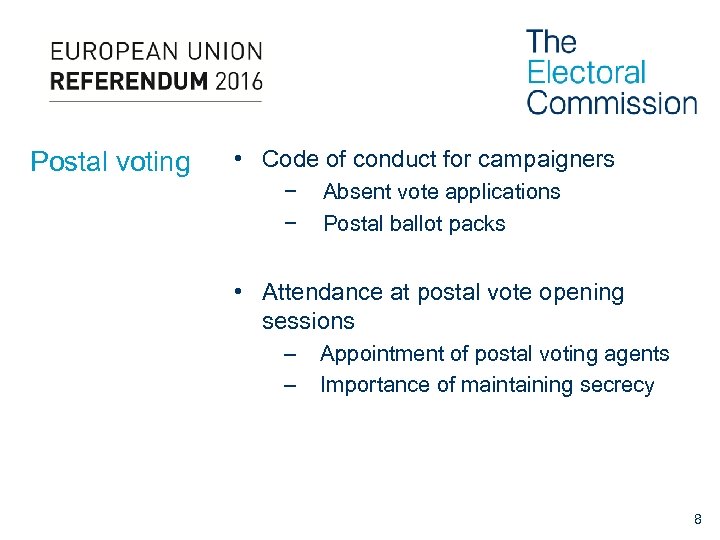 EUROPEAN UNION
REFERENDUM 2016

The Electoral Commission

Postal voting

• Code of conduct for campaigners
− Absent vote applications
− Postal ballot packs

• Attendance at postal vote opening sessions
– Appointment of postal voting agents
– Importance of maintaining secrecy

8